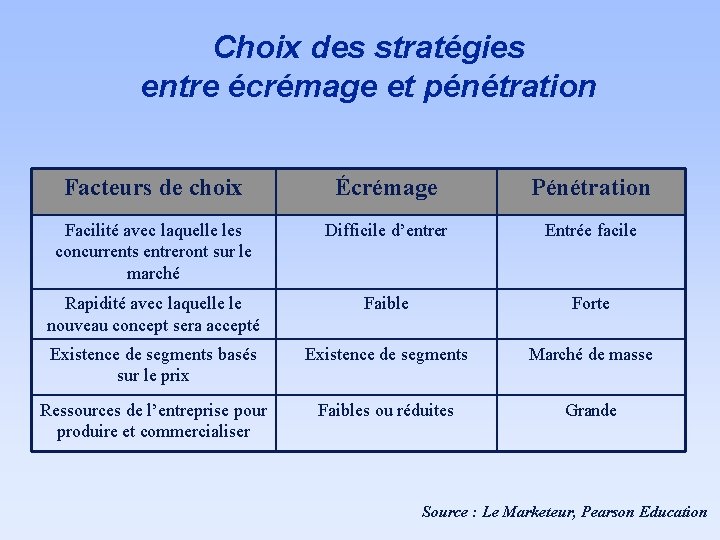 Choix des stratégies
entre écrémage et pénétration

| Facteurs de choix | Écrémage | Pénétration |
|---|---|---|
| Facilité avec laquelle les concurrents entreront sur le marché | Difficile d'entrer | Entrée facile |
| Rapidité avec laquelle le nouveau concept sera accepté | Faible | Forte |
| Existence de segments basés sur le prix | Existence de segments | Marché de masse |
| Ressources de l'entreprise pour produire et commercialiser | Faibles ou réduites | Grande |

Source : Le Marketeur, Pearson Education